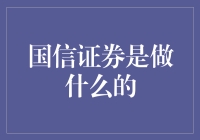 国信证券是做什么的